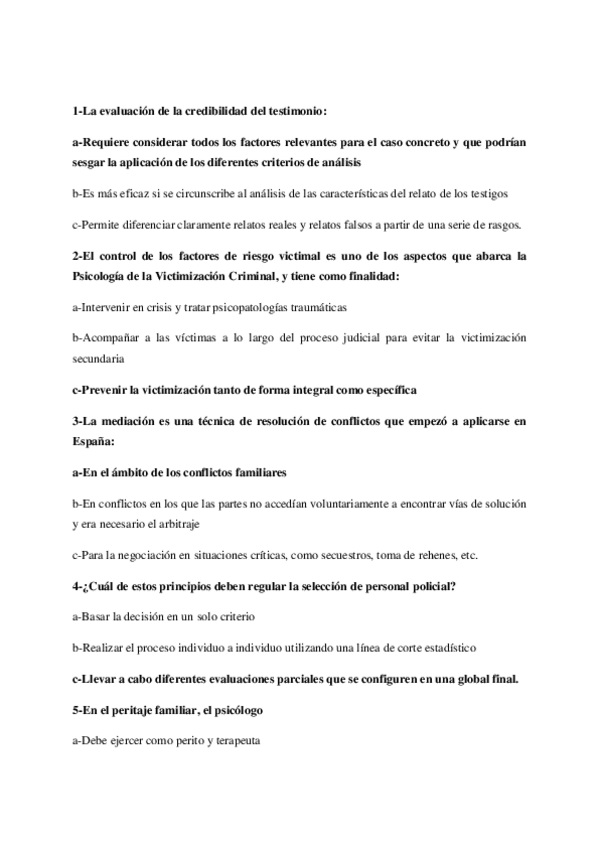 1-La evaluación de la credibilidad del testimonio:

a-Requiere considerar todos los factores relevantes para el caso concreto y que podrían sesgar la aplicación de los diferentes criterios de análisis

b-Es más eficaz si se circunscribe al análisis de las características del relato de los testigos

c-Permite diferenciar claramente relatos reales y relatos falsos a partir de una serie de rasgos.

2-El control de los factores de riesgo victimal es uno de los aspectos que abarca la Psicología de la Victimización Criminal, y tiene como finalidad:

a-Intervenir en crisis y tratar psicopatologías traumáticas

b-Acompañar a las víctimas a lo largo del proceso judicial para evitar la victimización secundaria

c-Prevenir la victimización tanto de forma integral como específica

3-La mediación es una técnica de resolución de conflictos que empezó a aplicarse en España:

a-En el ámbito de los conflictos familiares

b-En conflictos en los que las partes no accedían voluntariamente a encontrar vías de solución y era necesario el arbitraje

c-Para la negociación en situaciones críticas, como secuestros, toma de rehenes, etc.

4-¿Cuál de estos principios deben regular la selección de personal policial?

a-Basar la decisión en un solo criterio

b-Realizar el proceso individuo a individuo utilizando una línea de corte estadístico

c-Llevar a cabo diferentes evaluaciones parciales que se configuren en una global final.

5-En el peritaje familiar, el psicólogo

a-Debe ejercer como perito y terapeuta